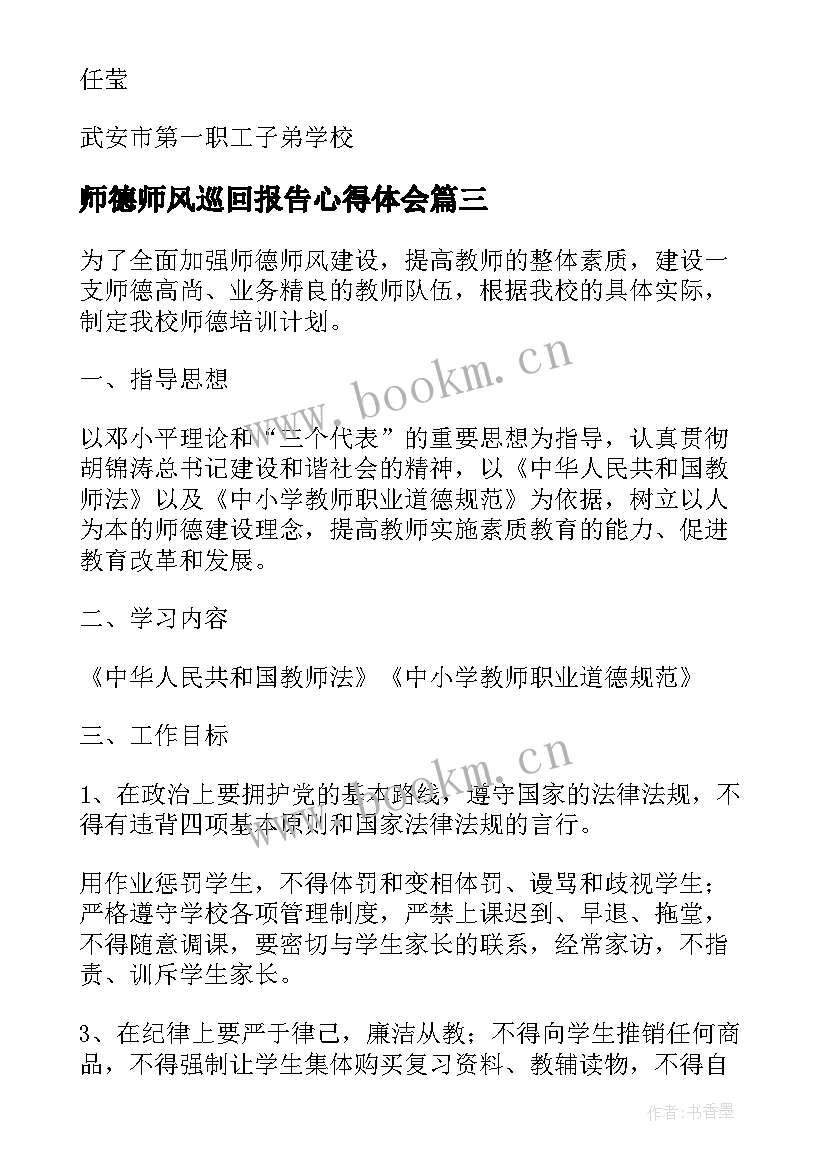 任莹

武安市第一职工子弟学校

师德师风巡回报告心得体会篇三

为了全面加强师德师风建设，提高教师的整体素质，建设一支师德高尚、业务精良的教师队伍，根据我校的具体实际，制定我校师德培训计划。

一、指导思想

以邓小平理论和“三个代表”的重要思想为指导，认真贯彻胡锦涛总书记建设和谐社会的精神，以《中华人民共和国教师法》以及《中小学教师职业道德规范》为依据，树立以人为本的师德建设理念，提高教师实施素质教育的能力、促进教育改革和发展。

二、学习内容

《中华人民共和国教师法》《中小学教师职业道德规范》

三、工作目标

1、在政治上要拥护党的基本路线，遵守国家的法律法规，不得有违背四项基本原则和国家法律法规的言行。

用作业惩罚学生，不得体罚和变相体罚、谩骂和歧视学生；严格遵守学校各项管理制度，严禁上课迟到、早退、拖堂，不得随意调课，要密切与学生家长的联系，经常家访，不指责、训斥学生家长。

3、在纪律上要严于律己，廉洁从教；不得向学生推销任何商品，不得强制让学生集体购买复习资料、教辅读物，不得自

www.bookm.cn

www.bookm.cn

作者：书香墨